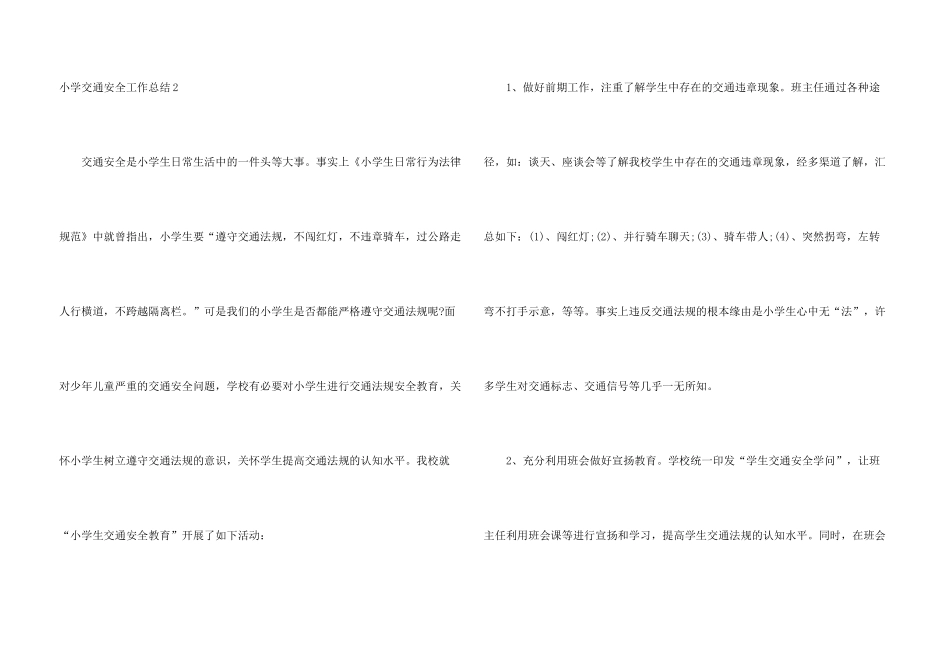 小学交通安全工作总结2

交通安全是小学生日常生活中的一件头等大事。事实上《小学生日常行为法律规范》中就曾指出，小学生要“遵守交通法规，不闯红灯，不违章骑车，过公路走人行横道，不跨越隔离栏。”可是我们的小学生是否都能严格遵守交通法规呢?面对少年儿童严重的交通安全问题，学校有必要对小学生进行交通法规安全教育，关怀小学生树立遵守交通法规的意识，关怀学生提高交通法规的认知水平。我校就“小学生交通安全教育”开展了如下活动：

1、做好前期工作，注重了解学生中存在的交通违章现象。班主任通过各种途径，如：谈天、座谈会等了解我校学生中存在的交通违章现象，经多渠道了解，汇总如下：(1)、闯红灯;(2)、并行骑车聊天;(3)、骑车带人;(4)、突然拐弯，左转弯不打手示意，等等。事实上违反交通法规的根本缘由是小学生心中无“法”，许多学生对交通标志、交通信号等几乎一无所知。

2、充分利用班会做好宣扬教育。学校统一印发“学生交通安全学问”，让班主任利用班会课等进行宣扬和学习，提高学生交通法规的认知水平。同时，在班会